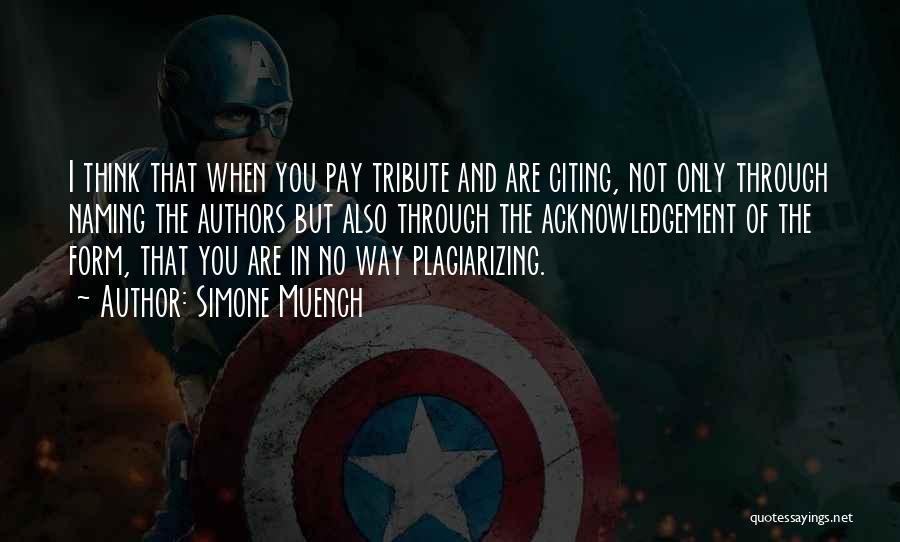 I THINK THAT WHEN YOU PAY TRIBUTE AND ARE CITING, NOT ONLY THROUGH NAMING THE AUTHORS BUT ALSO THROUGH THE ACKNOWLEDGEMENT OF THE FORM, THAT YOU ARE IN NO WAY PLAGIARIZING.

~ AUTHOR: SIMONE MUENCH

A

quotessayings.net